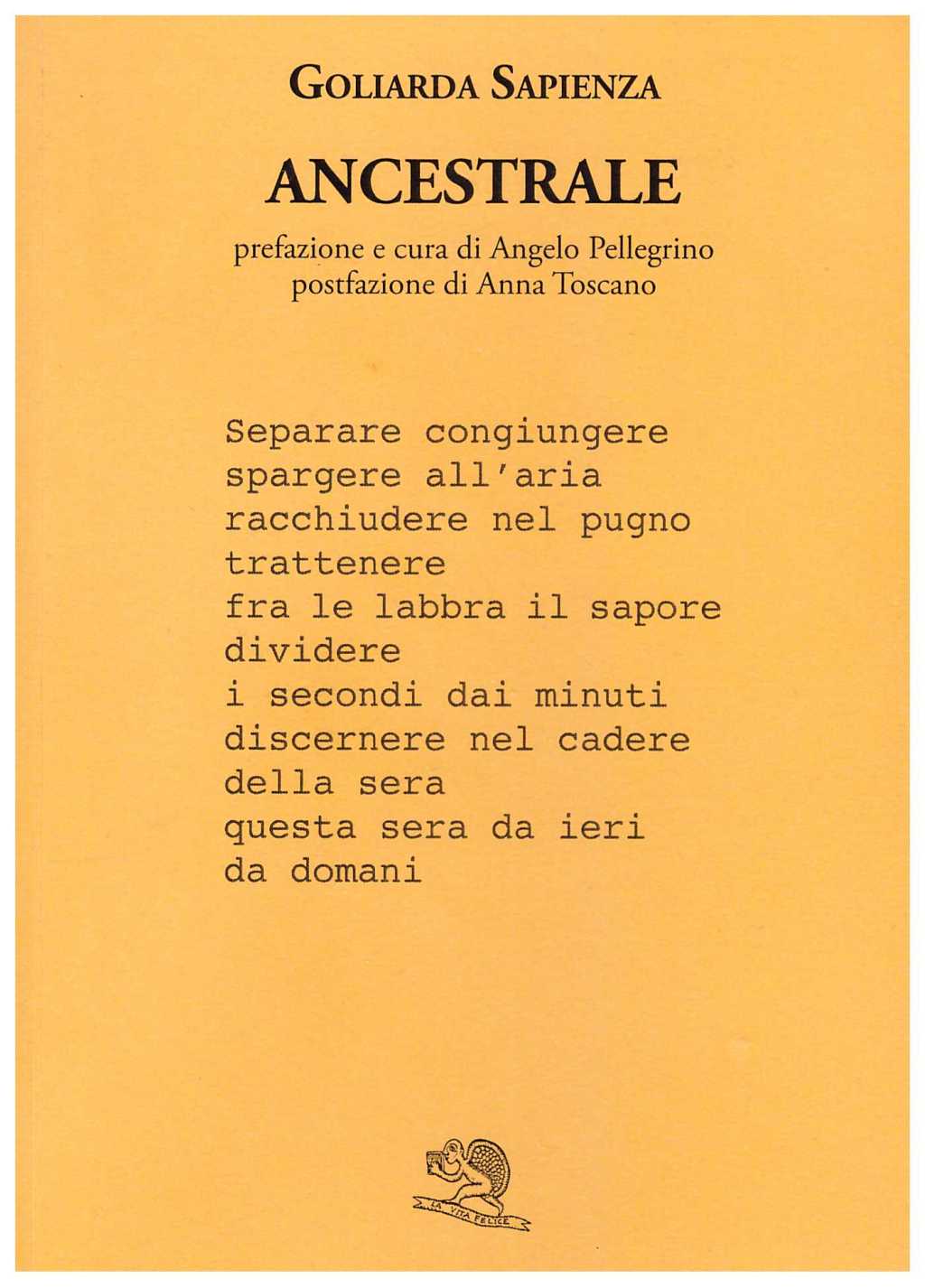 GOLIARDA SAPIENZA

ANCESTRALE

prefazione e cura di Angelo Pellegrino
postfazione di Anna Toscano

Separare congiungere
spargere all'aria
racchiudere nel pugno
trattenere
fra le labbra il sapore
dividere
i secondi dai minuti
discernere nel cadere
della sera
questa sera da ieri
da domani

LA VITA FELICE